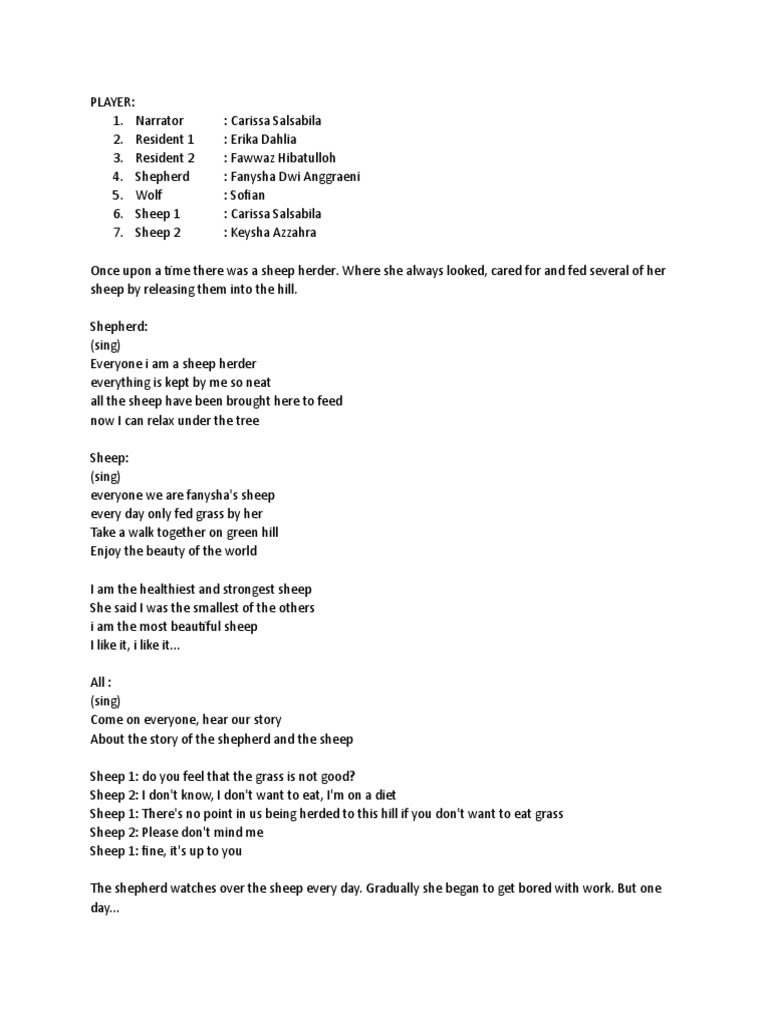 PLAYER:
1. Narrator : Carissa Salsabila
2. Resident 1 : Erika Dahlia
3. Resident 2 : Fawwaz Hibatulloh
4. Shepherd : Fanysha Dwi Anggraeni
5. Wolf : Sofian
6. Sheep 1 : Carissa Salsabila
7. Sheep 2 : Keysha Azzahra

Once upon a time there was a sheep herder. Where she always looked, cared for and fed several of her sheep by releasing them into the hill.

Shepherd:
(sing)
Everyone i am a sheep herder
everything is kept by me so neat
all the sheep have been brought here to feed
now I can relax under the tree

Sheep:
(sing)
everyone we are fanysha's sheep
every day only fed grass by her
Take a walk together on green hill
Enjoy the beauty of the world

I am the healthiest and strongest sheep
She said I was the smallest of the others
i am the most beautiful sheep
I like it, i like it...

All :
(sing)
Come on everyone, hear our story
About the story of the shepherd and the sheep

Sheep 1: do you feel that the grass is not good?
Sheep 2: I don't know, I don't want to eat, I'm on a diet
Sheep 1: There's no point in us being herded to this hill if you don't want to eat grass
Sheep 2: Please don't mind me
Sheep 1: fine, it's up to you

The shepherd watches over the sheep every day. Gradually she began to get bored with work. But one day...